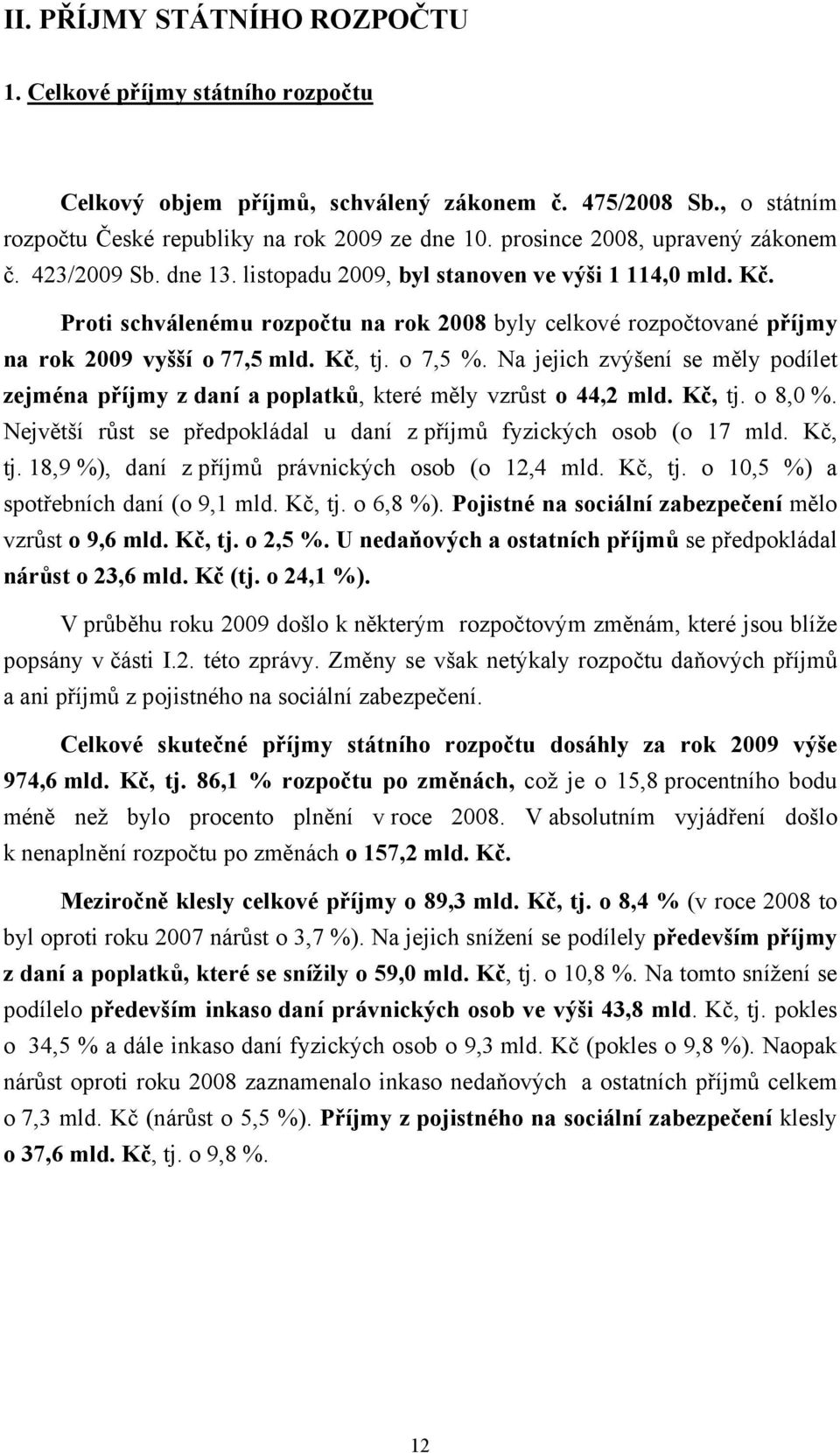 II. PŘÍJMY STÁTNÍHO ROZPOČTU

1. Celkové příjmy státního rozpočtu

Celkový objem příjmů, schválený zákonem č. 475/2008 Sb., o státním rozpočtu České republiky na rok 2009 ze dne 10. prosince 2008, upravený zákonem č. 423/2009 Sb. dne 13. listopadu 2009, byl stanoven ve výši 1 114,0 mld. Kč.

Proti schválenému rozpočtu na rok 2008 byly celkové rozpočtované příjmy na rok 2009 vyšší o 77,5 mld. Kč, tj. o 7,5 %. Na jejich zvýšení se měly podílet zejména příjmy z daní a poplatků, které měly vzrůst o 44,2 mld. Kč, tj. o 8,0 %. Největší růst se předpokládal u daní z příjmů fyzických osob (o 17 mld. Kč, tj. 18,9 %), daní z příjmů právnických osob (o 12,4 mld. Kč, tj. o 10,5 %) a spotřebních daní (o 9,1 mld. Kč, tj. o 6,8 %). Pojistné na sociální zabezpečení mělo vzrůst o 9,6 mld. Kč, tj. o 2,5 %. U nedaňových a ostatních příjmů se předpokládal nárůst o 23,6 mld. Kč (tj. o 24,1 %).

V průběhu roku 2009 došlo k některým rozpočtovým změnám, které jsou blíže popsány v části I.2. této zprávy. Změny se však netýkaly rozpočtu daňových příjmů a ani příjmů z pojistného na sociální zabezpečení.

Celkové skutečné příjmy státního rozpočtu dosáhly za rok 2009 výše 974,6 mld. Kč, tj. 86,1 % rozpočtu po změnách, což je o 15,8 procentního bodu méně než bylo procento plnění v roce 2008. V absolutním vyjádření došlo k nenaplnění rozpočtu po změnách o 157,2 mld. Kč.

Meziročně klesly celkové příjmy o 89,3 mld. Kč, tj. o 8,4 % (v roce 2008 to byl oproti roku 2007 nárůst o 3,7 %). Na jejich snížení se podílely především příjmy z daní a poplatků, které se snížily o 59,0 mld. Kč, tj. o 10,8 %. Na tomto snížení se podílelo především inkaso daní právnických osob ve výši 43,8 mld. Kč, tj. pokles o 34,5 % a dále inkaso daní fyzických osob o 9,3 mld. Kč (pokles o 9,8 %). Naopak nárůst oproti roku 2008 zaznamenalo inkaso nedaňových a ostatních příjmů celkem o 7,3 mld. Kč (nárůst o 5,5 %). Příjmy z pojistného na sociální zabezpečení klesly o 37,6 mld. Kč, tj. o 9,8 %.

12